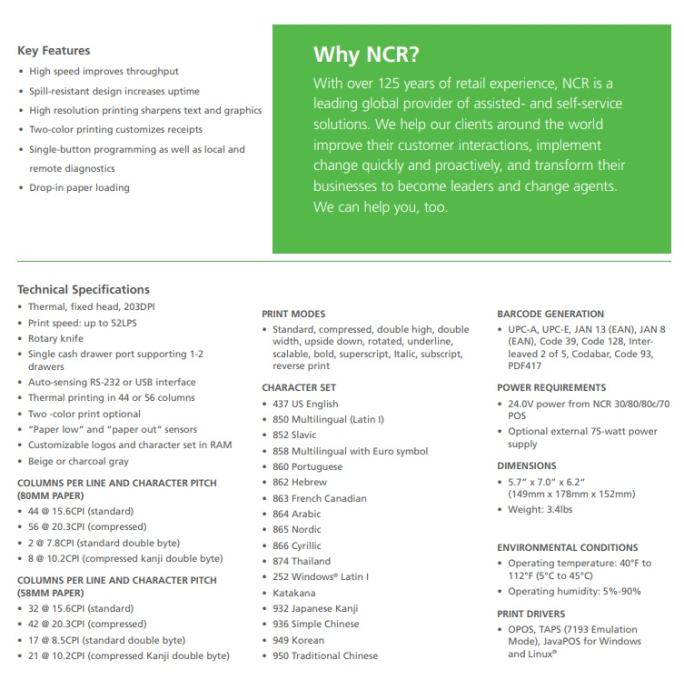 Key Features

• High speed improves throughput
• Spill-resistant design increases uptime
• High resolution printing sharpens text and graphics
• Two-color printing customizes receipts
• Single-button programming as well as local and remote diagnostics
• Drop-in paper loading

Why NCR?

With over 125 years of retail experience, NCR is a leading global provider of assisted- and self-service solutions. We help our clients around the world improve their customer interactions, implement change quickly and proactively, and transform their businesses to become leaders and change agents. We can help you, too.

Technical Specifications

• Thermal, fixed head, 203DPI
• Print speed: up to 52LPS
• Rotary knife
• Single cash drawer port supporting 1-2 drawers
• Auto-sensing RS-232 or USB interface
• Thermal printing in 44 or 56 columns
• Two -color print optional
• "Paper low" and "paper out" sensors
• Customizable logos and character set in RAM
• Beige or charcoal gray

COLUMNS PER LINE AND CHARACTER PITCH (80MM PAPER)
• 44 @ 15.6CPI (standard)
• 56 @ 20.3CPI (compressed)
• 2 @ 7.8CPI (standard double byte)
• 8 @ 10.2CPI (compressed kanji double byte)

COLUMNS PER LINE AND CHARACTER PITCH (58MM PAPER)
• 32 @ 15.6CPI (standard)
• 42 @ 20.3CPI (compressed)
• 17 @ 8.5CPI (standard double byte)
• 21 @ 10.2CPI (compressed Kanji double byte)

PRINT MODES
• Standard, compressed, double high, double width, upside down, rotated, underline, scalable, bold, superscript, Italic, subscript, reverse print

CHARACTER SET
• 437 US English
• 850 Multilingual (Latin I)
• 852 Slavic
• 858 Multilingual with Euro symbol
• 860 Portuguese
• 862 Hebrew
• 863 French Canadian
• 864 Arabic
• 865 Nordic
• 866 Cyrillic
• 874 Thailand
• 252 Windows® Latin I
• Katakana
• 932 Japanese Kanji
• 936 Simple Chinese
• 949 Korean
• 950 Traditional Chinese

BARCODE GENERATION
• UPC-A, UPC-E, JAN 13 (EAN), JAN 8 (EAN), Code 39, Code 128, Interleaved 2 of 5, Codabar, Code 93, PDF417

POWER REQUIREMENTS
• 24.0V power from NCR 30/80/80c/70 POS
• Optional external 75-watt power supply

DIMENSIONS
• 5.7" x 7.0" x 6.2" (149mm x 178mm x 152mm)
• Weight: 3.4lbs

ENVIRONMENTAL CONDITIONS
• Operating temperature: 40°F to 112°F (5°C to 45°C)
• Operating humidity: 5%-90%

PRINT DRIVERS
• OPOS, TAPS (7193 Emulation Mode), JavaPOS for Windows and Linux®